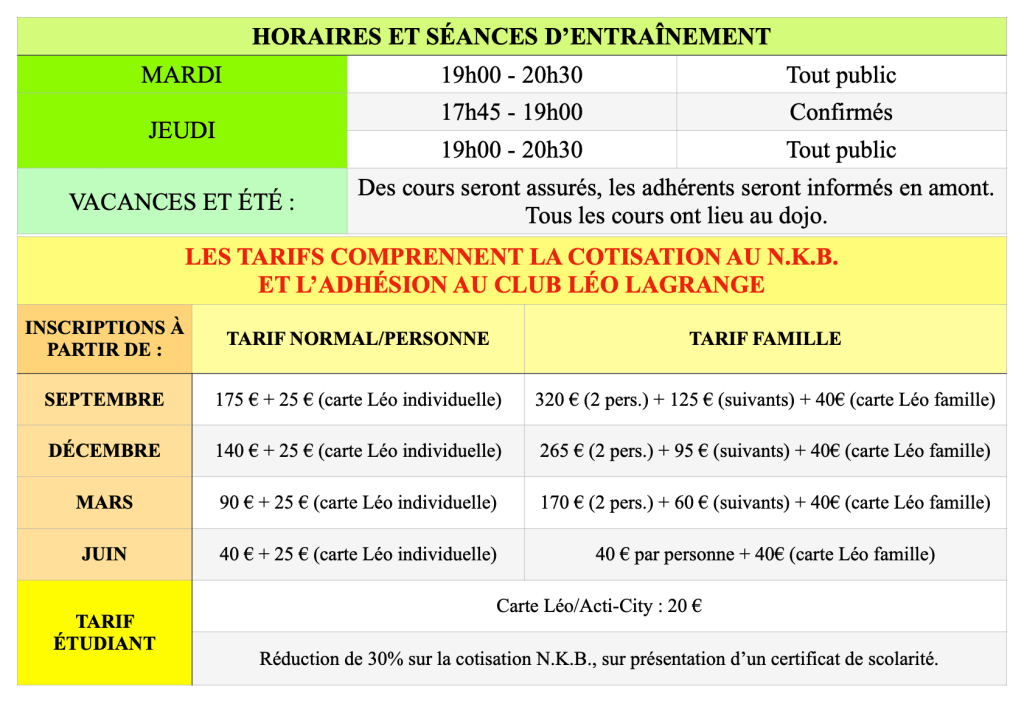 HORAIRES ET SÉANCES D'ENTRAÎNEMENT

| MARDI | 19h00 - 20h30 | Tout public |
|---|---|---|
| JEUDI | 17h45 - 19h00 | Confirmés |
|  | 19h00 - 20h30 | Tout public |
| VACANCES ET ÉTÉ : | Des cours seront assurés, les adhérents seront informés en amont. Tous les cours ont lieu au dojo. |  |

LES TARIFS COMPRENNENT LA COTISATION AU N.K.B.
ET L'ADHÉSION AU CLUB LÉO LAGRANGE

| INSCRIPTIONS À PARTIR DE : | TARIF NORMAL/PERSONNE | TARIF FAMILLE |
|---|---|---|
| SEPTEMBRE | 175 € + 25 € (carte Léo individuelle) | 320 € (2 pers.) + 125 € (suivants) + 40€ (carte Léo famille) |
| DÉCEMBRE | 140 € + 25 € (carte Léo individuelle) | 265 € (2 pers.) + 95 € (suivants) + 40€ (carte Léo famille) |
| MARS | 90 € + 25 € (carte Léo individuelle) | 170 € (2 pers.) + 60 € (suivants) + 40€ (carte Léo famille) |
| JUIN | 40 € + 25 € (carte Léo individuelle) | 40 € par personne + 40€ (carte Léo famille) |
| TARIF ÉTUDIANT | Carte Léo/Acti-City : 20 € |  |
|  | Réduction de 30% sur la cotisation N.K.B., sur présentation d'un certificat de scolarité. |  |